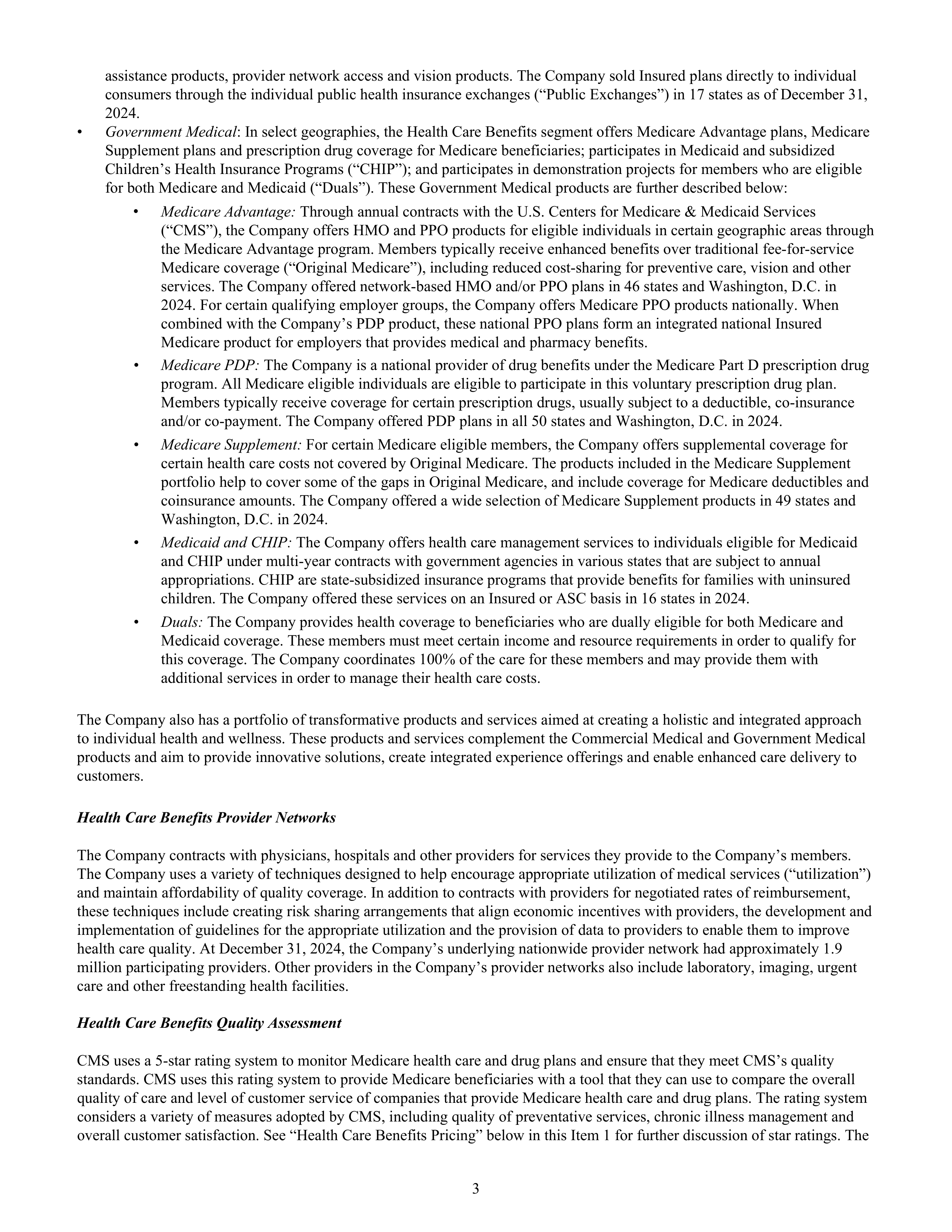 assistance products, provider network access and vision products. The Company sold Insured plans directly to individual consumers through the individual public health insurance exchanges (“Public Exchanges”) in 17 states as of December 31, 2024.

• Government Medical: In select geographies, the Health Care Benefits segment offers Medicare Advantage plans, Medicare Supplement plans and prescription drug coverage for Medicare beneficiaries; participates in Medicaid and subsidized Children’s Health Insurance Programs (“CHIP”); and participates in demonstration projects for members who are eligible for both Medicare and Medicaid (“Duals”). These Government Medical products are further described below:

• Medicare Advantage: Through annual contracts with the U.S. Centers for Medicare & Medicaid Services (“CMS”), the Company offers HMO and PPO products for eligible individuals in certain geographic areas through the Medicare Advantage program. Members typically receive enhanced benefits over traditional fee-for-service Medicare coverage (“Original Medicare”), including reduced cost-sharing for preventive care, vision and other services. The Company offered network-based HMO and/or PPO plans in 46 states and Washington, D.C. in 2024. For certain qualifying employer groups, the Company offers Medicare PPO products nationally. When combined with the Company’s PDP product, these national PPO plans form an integrated national Insured Medicare product for employers that provides medical and pharmacy benefits.

• Medicare PDP: The Company is a national provider of drug benefits under the Medicare Part D prescription drug program. All Medicare eligible individuals are eligible to participate in this voluntary prescription drug plan. Members typically receive coverage for certain prescription drugs, usually subject to a deductible, co-insurance and/or co-payment. The Company offered PDP plans in all 50 states and Washington, D.C. in 2024.

• Medicare Supplement: For certain Medicare eligible members, the Company offers supplemental coverage for certain health care costs not covered by Original Medicare. The products included in the Medicare Supplement portfolio help to cover some of the gaps in Original Medicare, and include coverage for Medicare deductibles and coinsurance amounts. The Company offered a wide selection of Medicare Supplement products in 49 states and Washington, D.C. in 2024.

• Medicaid and CHIP: The Company offers health care management services to individuals eligible for Medicaid and CHIP under multi-year contracts with government agencies in various states that are subject to annual appropriations. CHIP are state-subsidized insurance programs that provide benefits for families with uninsured children. The Company offered these services on an Insured or ASC basis in 16 states in 2024.

• Duals: The Company provides health coverage to beneficiaries who are dually eligible for both Medicare and Medicaid coverage. These members must meet certain income and resource requirements in order to qualify for this coverage. The Company coordinates 100% of the care for these members and may provide them with additional services in order to manage their health care costs.

The Company also has a portfolio of transformative products and services aimed at creating a holistic and integrated approach to individual health and wellness. These products and services complement the Commercial Medical and Government Medical products and aim to provide innovative solutions, create integrated experience offerings and enable enhanced care delivery to customers.

Health Care Benefits Provider Networks

The Company contracts with physicians, hospitals and other providers for services they provide to the Company’s members. The Company uses a variety of techniques designed to help encourage appropriate utilization of medical services (“utilization”) and maintain affordability of quality coverage. In addition to contracts with providers for negotiated rates of reimbursement, these techniques include creating risk sharing arrangements that align economic incentives with providers, the development and implementation of guidelines for the appropriate utilization and the provision of data to providers to enable them to improve health care quality. At December 31, 2024, the Company’s underlying nationwide provider network had approximately 1.9 million participating providers. Other providers in the Company’s provider networks also include laboratory, imaging, urgent care and other freestanding health facilities.

Health Care Benefits Quality Assessment

CMS uses a 5-star rating system to monitor Medicare health care and drug plans and ensure that they meet CMS’s quality standards. CMS uses this rating system to provide Medicare beneficiaries with a tool that they can use to compare the overall quality of care and level of customer service of companies that provide Medicare health care and drug plans. The rating system considers a variety of measures adopted by CMS, including quality of preventative services, chronic illness management and overall customer satisfaction. See “Health Care Benefits Pricing” below in this Item 1 for further discussion of star ratings. The

3